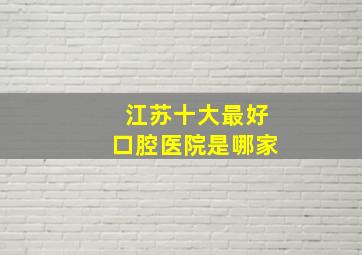 江苏十大最好
口腔医院是哪家